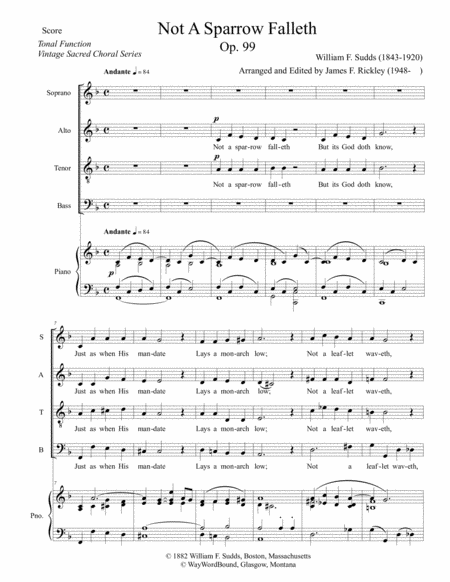 Score

Tonal Function
Vintage Sacred Choral Series

Not A Sparrow Falleth

Op. 99

William F. Sudds (1843-1920)

Arranged and Edited by James F. Rickley (1948- )

Andante ♩ = 84

Soprano

Alto

p

Not a spar-row fall-eth But its God doth know,

Tenor

p

Not a spar-row fall-eth But its God doth know,

Bass

Andante ♩ = 84

Piano

p

7

S

Just as when His man-date Lays a mon-arch low; Not a leaf-let wav-eth,

A

Just as when His man-date Lays a mon-arch low; Not a leaf-let wav-eth,

T

Just as when His man-date Lays a mon-arch low; Not a leaf-let wav-eth,

B

Just as when His man-date Lays a mon-arch low; Not a leaf-let wav-eth,

7

Pno.

© 1882 William F. Sudds, Boston, Massachusetts
© WayWordBound, Glasgow, Montana